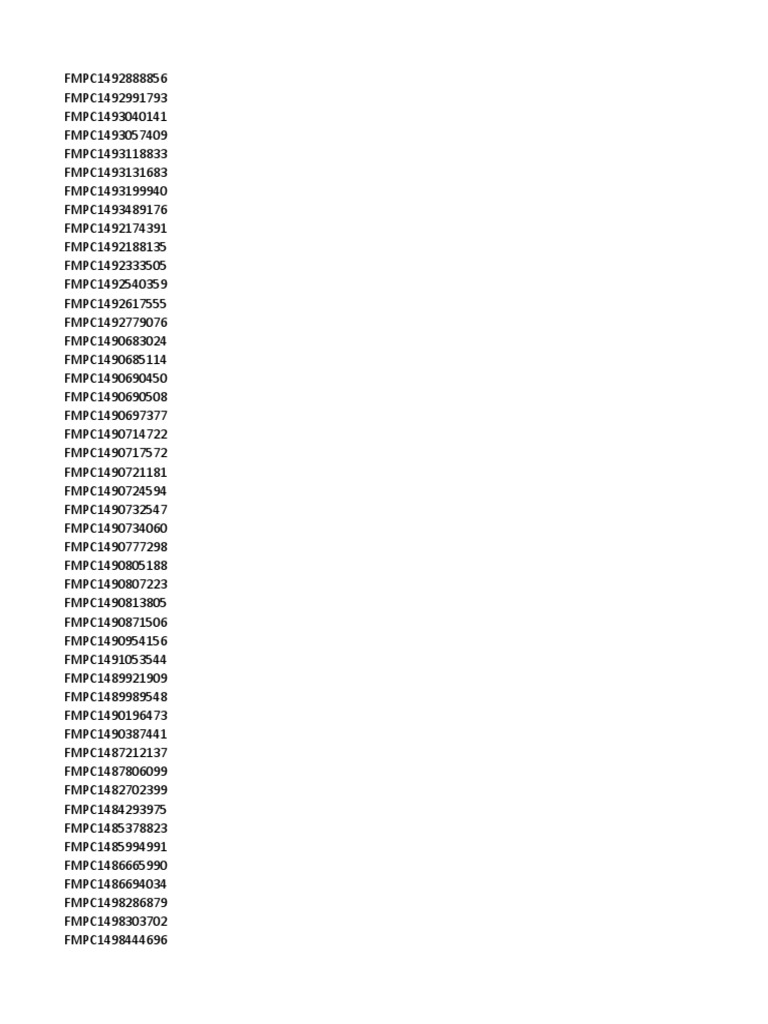 FMPC1492888856
FMPC1492991793
FMPC1493040141
FMPC1493057409
FMPC1493118833
FMPC1493131683
FMPC1493199940
FMPC1493489176
FMPC1492174391
FMPC1492188135
FMPC1492333505
FMPC1492540359
FMPC1492617555
FMPC1492779076
FMPC1490683024
FMPC1490685114
FMPC1490690450
FMPC1490690508
FMPC1490697377
FMPC1490714722
FMPC1490717572
FMPC1490721181
FMPC1490724594
FMPC1490732547
FMPC1490734060
FMPC1490777298
FMPC1490805188
FMPC1490807223
FMPC1490813805
FMPC1490871506
FMPC1490954156
FMPC1491053544
FMPC1489921909
FMPC1489989548
FMPC1490196473
FMPC1490387441
FMPC1487212137
FMPC1487806099
FMPC1482702399
FMPC1484293975
FMPC1485378823
FMPC1485994991
FMPC1486665990
FMPC1486694034
FMPC1498286879
FMPC1498303702
FMPC1498444696